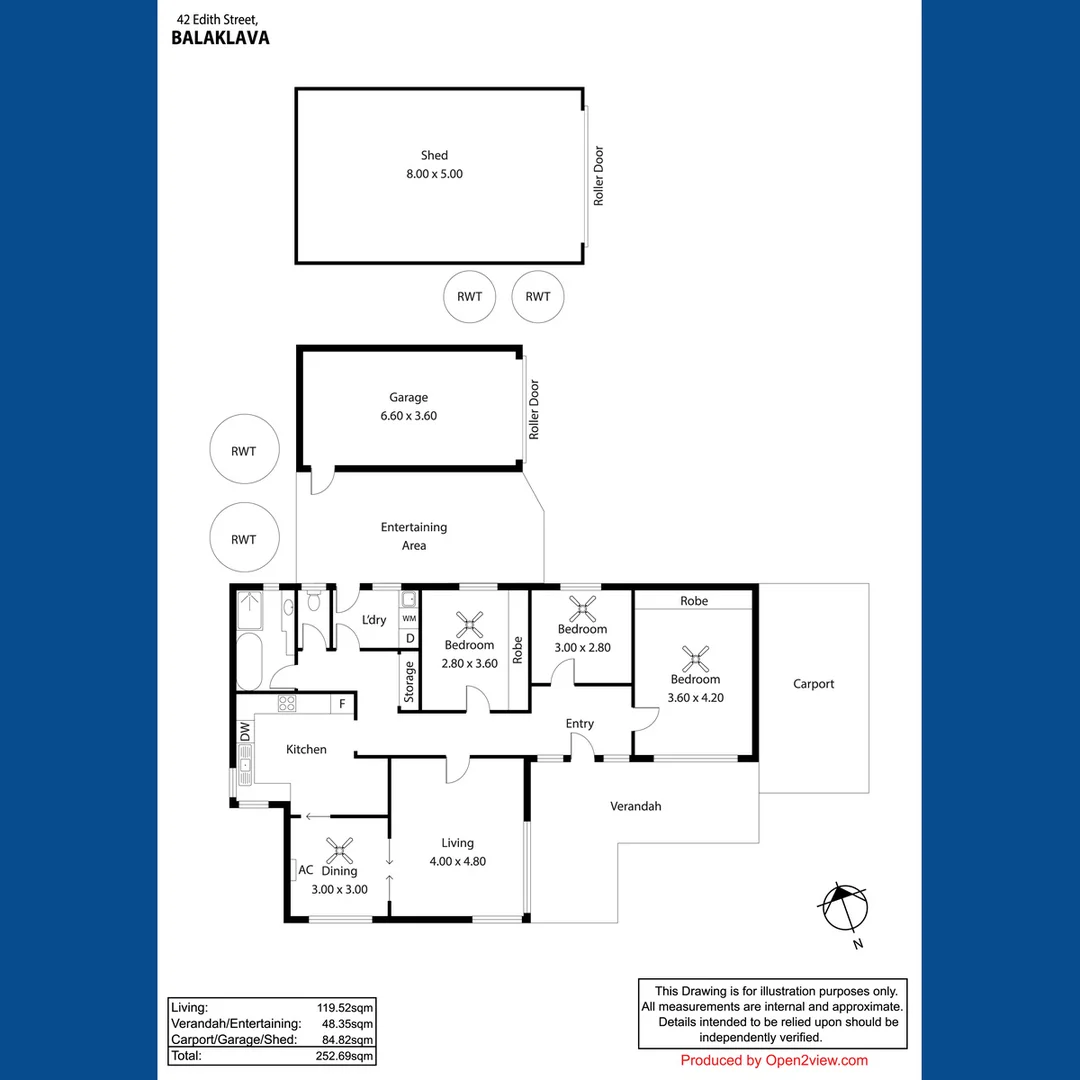 42 Edith Street,
BALAKLAVA

Shed
8.00 x 5.00

Roller Door

RWT
RWT

Garage
6.60 x 3.60

Roller Door

RWT
RWT

Entertaining
Area

L'dry
WM
D
Storage

Bedroom
2.80 x 3.60

Robe

Bedroom
3.00 x 2.80

Robe

Bedroom
3.60 x 4.20

Carport

F
DW
Kitchen

Entry

Verandah

AC
Dining
3.00 x 3.00

Living
4.00 x 4.80

N

| Living: | 119.52sqm |
|---|---|
| Verandah/Entertaining: | 48.35sqm |
| Carport/Garage/Shed: | 84.82sqm |
| Total: | 252.69sqm |

This Drawing is for illustration purposes only. All measurements are internal and approximate. Details intended to be relied upon should be independently verified.

Produced by Open2view.com